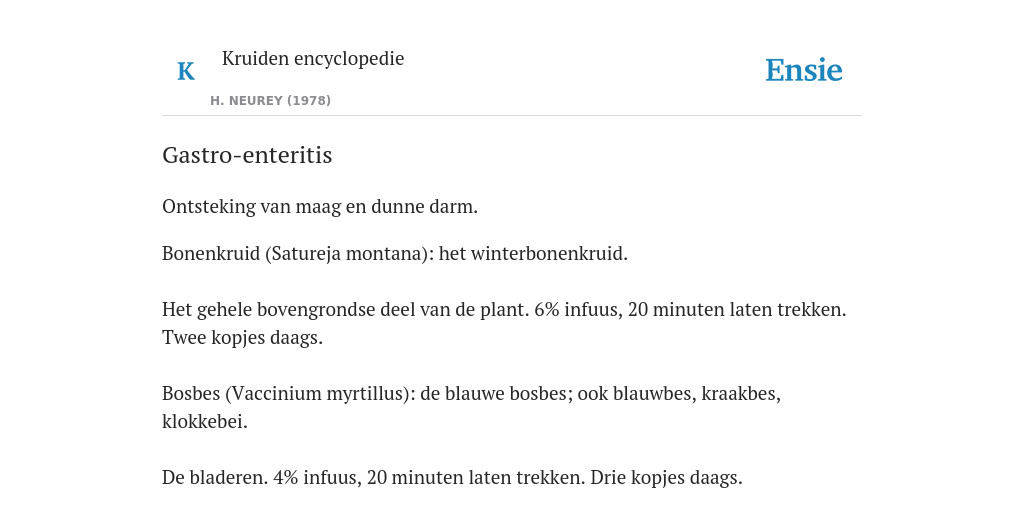 K

Kruiden encyclopedie

H. NEUREY (1978)

Ensie

Gastro-enteritis

Ontsteking van maag en dunne darm.

Bonenkruid (Satureja montana): het winterbonenkruid.

Het gehele bovengrondse deel van de plant. 6% infuus, 20 minuten laten trekken. Twee kopjes daags.

Bosbes (Vaccinium myrtillus): de blauwe bosbes; ook blauwbes, kraakbes, klokkebei.

De bladeren. 4% infuus, 20 minuten laten trekken. Drie kopjes daags.